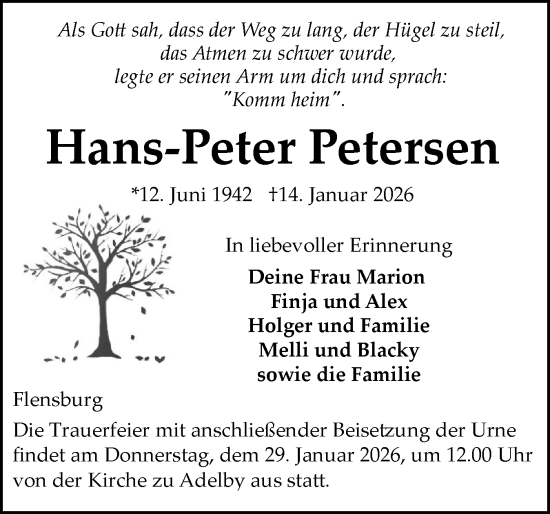 Als Gott sah, dass der Weg zu lang, der Hügel zu steil, das Atmen zu schwer wurde, legte er seinen Arm um dich und sprach: "Komm heim".

Hans-Peter Petersen

*12. Juni 1942 †14. Januar 2026

In liebevoller Erinnerung

Deine Frau Marion
Finja und Alex
Holger und Familie
Melli und Blacky
sowie die Familie

Flensburg

Die Trauerfeier mit anschließender Beisetzung der Urne findet am Donnerstag, dem 29. Januar 2026, um 12.00 Uhr von der Kirche zu Adelby aus statt.